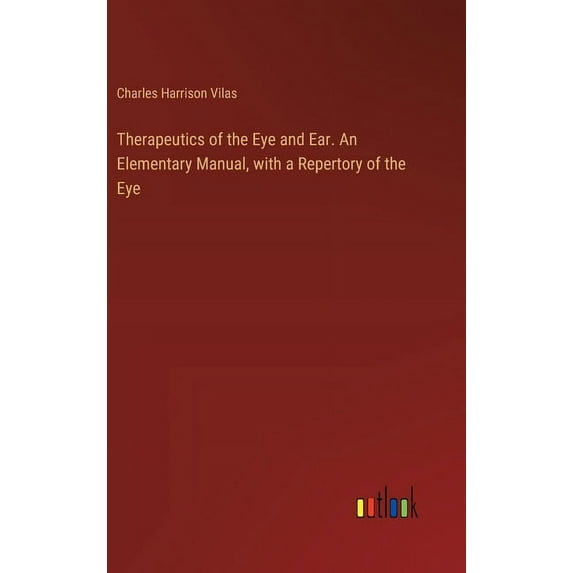 Charles Harrison Vilas

Therapeutics of the Eye and Ear. An Elementary Manual, with a Repertory of the Eye

outlook